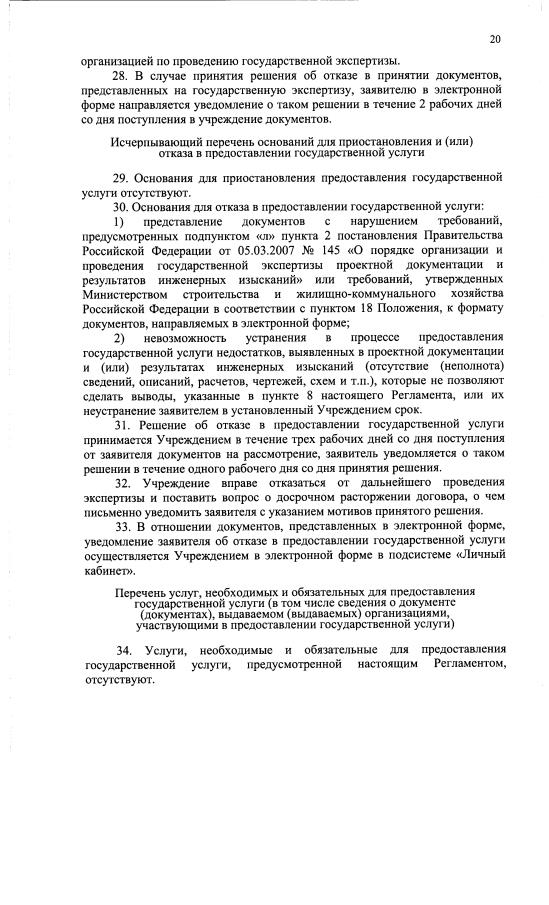 20

организацией по проведению государственной экспертизы.

28. В случае принятия решения об отказе в принятии документов, представленных на государственную экспертизу, заявителю в электронной форме направляется уведомление о таком решении в течение 2 рабочих дней со дня поступления в учреждение документов.

Исчерпывающий перечень оснований для приостановления и (или) отказа в предоставлении государственной услуги

29. Основания для приостановления предоставления государственной услуги отсутствуют.

30. Основания для отказа в предоставлении государственной услуги:

1) представление документов с нарушением требований, предусмотренных подпунктом «л» пункта 2 постановления Правительства Российской Федерации от 05.03.2007 № 145 «О порядке организации и проведения государственной экспертизы проектной документации и результатов инженерных изысканий» или требований, утвержденных Министерством строительства и жилищно-коммунального хозяйства Российской Федерации в соответствии с пунктом 18 Положения, к формату документов, направляемых в электронной форме;

2) невозможность устранения в процессе предоставления государственной услуги недостатков, выявленных в проектной документации и (или) результатах инженерных изысканий (отсутствие (неполнота) сведений, описаний, расчетов, чертежей, схем и т.п.), которые не позволяют сделать выводы, указанные в пункте 8 настоящего Регламента, или их неустранение заявителем в установленный Учреждением срок.

31. Решение об отказе в предоставлении государственной услуги принимается Учреждением в течение трех рабочих дней со дня поступления от заявителя документов на рассмотрение, заявитель уведомляется о таком решении в течение одного рабочего дня со дня принятия решения.

32. Учреждение вправе отказаться от дальнейшего проведения экспертизы и поставить вопрос о досрочном расторжении договора, о чем письменно уведомить заявителя с указанием мотивов принятого решения.

33. В отношении документов, представленных в электронной форме, уведомление заявителя об отказе в предоставлении государственной услуги осуществляется Учреждением в электронной форме в подсистеме «Личный кабинет».

Перечень услуг, необходимых и обязательных для предоставления государственной услуги (в том числе сведения о документе (документах), выдаваемом (выдаваемых) организациями, участвующими в предоставлении государственной услуги)

34. Услуги, необходимые и обязательные для предоставления государственной услуги, предусмотренной настоящим Регламентом, отсутствуют.